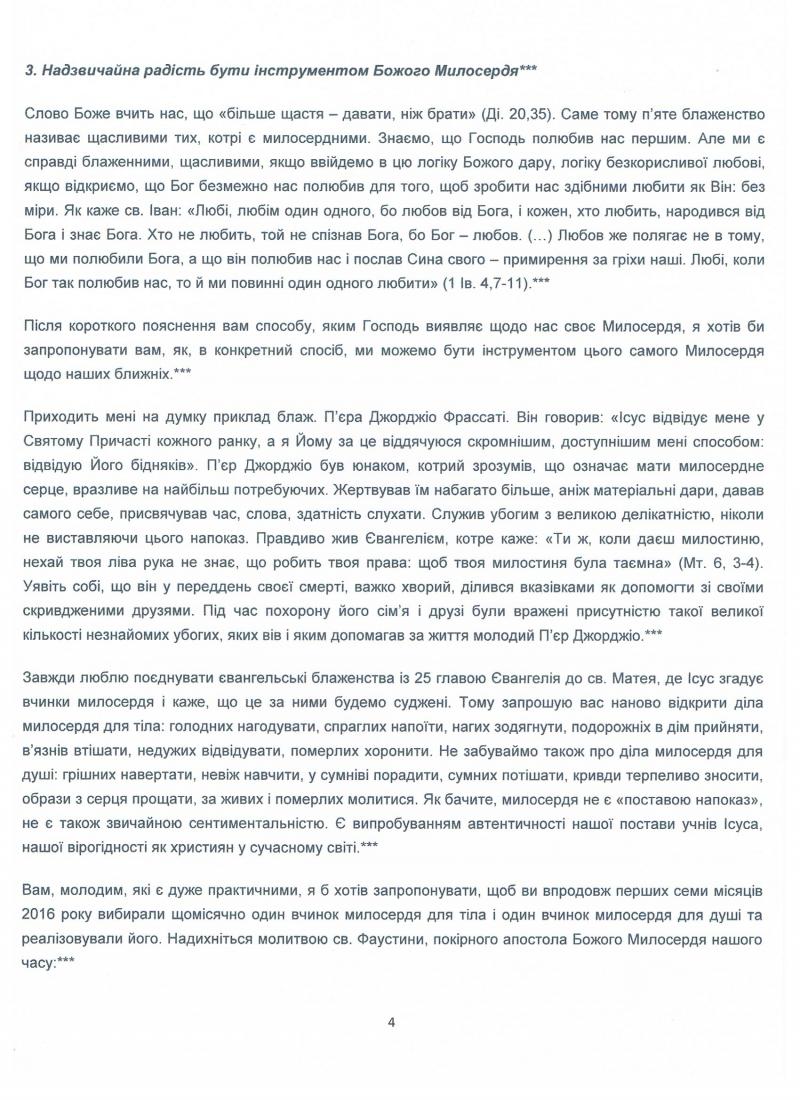 3. Надзвичайна радість бути інструментом Божого Милосердя***

Слово Боже вчить нас, що «більше щастя – давати, ніж брати» (Ді. 20,35). Саме тому п'яте блаженство називає щасливими тих, котрі є милосердними. Знаємо, що Господь полюбив нас першим. Але ми є справді блаженними, щасливими, якщо ввійдемо в цю логіку Божого дару, логіку безкорисливої любові, якщо відкриємо, що Бог безмежно нас полюбив для того, щоб зробити нас здібними любити як Він: без міри. Як каже св. Іван: «Любі, любім один одного, бо любов від Бога, і кожен, хто любить, народився від Бога і знає Бога. Хто не любить, той не спізнав Бога, бо Бог – любов. (...) Любов же полягає не в тому, що ми полюбили Бога, а що він полюбив нас і послав Сина свого – примирення за гріхи наші. Любі, коли Бог так полюбив нас, то й ми повинні один одного любити» (1 Ів. 4,7-11).***

Після короткого пояснення вам способу, яким Господь виявляє щодо нас своє Милосердя, я хотів би запропонувати вам, як, в конкретний спосіб, ми можемо бути інструментом цього самого Милосердя щодо наших ближніх.***

Приходить мені на думку приклад блаж. П'єра Джорджіо Фрассаті. Він говорив: «Ісус відвідує мене у Святому Причасті кожного ранку, а я Йому за це віддячуюся скромнішим, доступнішим мені способом: відвідую Його бідняків». П'єр Джорджіо був юнаком, котрий зрозумів, що означає мати милосердне серце, вразливе на найбільш потребуючих. Жертвував їм набагато більше, аніж матеріальні дари, давав самого себе, присвячував час, слова, здатність слухати. Служив убогим з великою делікатністю, ніколи не виставляючи цього напоказ. Правдиво жив Євангелієм, котре каже: «Ти ж, коли даєш милостиню, нехай твоя ліва рука не знає, що робить твоя права: щоб твоя милостиня була таємна» (Мт. 6, 3-4). Уявіть собі, що він у переддень своєї смерті, важко хворий, ділився вказівками як допомогти зі своїми скривдженими друзями. Під час похорону його сім'я і друзі були вражені присутністю такої великої кількості незнайомих убогих, яких вів і яким допомагав за життя молодий П'єр Джорджіо.***

Завжди люблю поєднувати євангельські блаженства із 25 главою Євангелія до св. Матея, де Ісус згадує вчинки милосердя і каже, що це за ними будемо суджені. Тому запрошую вас наново відкрити діла милосердя для тіла: голодних нагодувати, спраглих напоїти, нагих зодягнути, подорожніх в дім прийняти, в'язнів втішати, недужих відвідувати, померлих хоронити. Не забуваймо також про діла милосердя для душі: грішних навертати, невіж навчити, у сумніві порадити, сумних потішати, кривди терпеливо зносити, образи з серця прощати, за живих і померлих молитися. Як бачите, милосердя не є «поставою напоказ», не є також звичайною сентиментальністю. Є випробуванням автентичності нашої постави учнів Ісуса, нашої вірогідності як християн у сучасному світі.***

Вам, молодим, які є дуже практичними, я б хотів запропонувати, щоб ви впродовж перших семи місяців 2016 року вибирали щомісячно один вчинок милосердя для тіла і один вчинок милосердя для душі та реалізовували його. Надихніться молитвою св. Фаустини, покірного апостола Божого Милосердя нашого часу:***

4